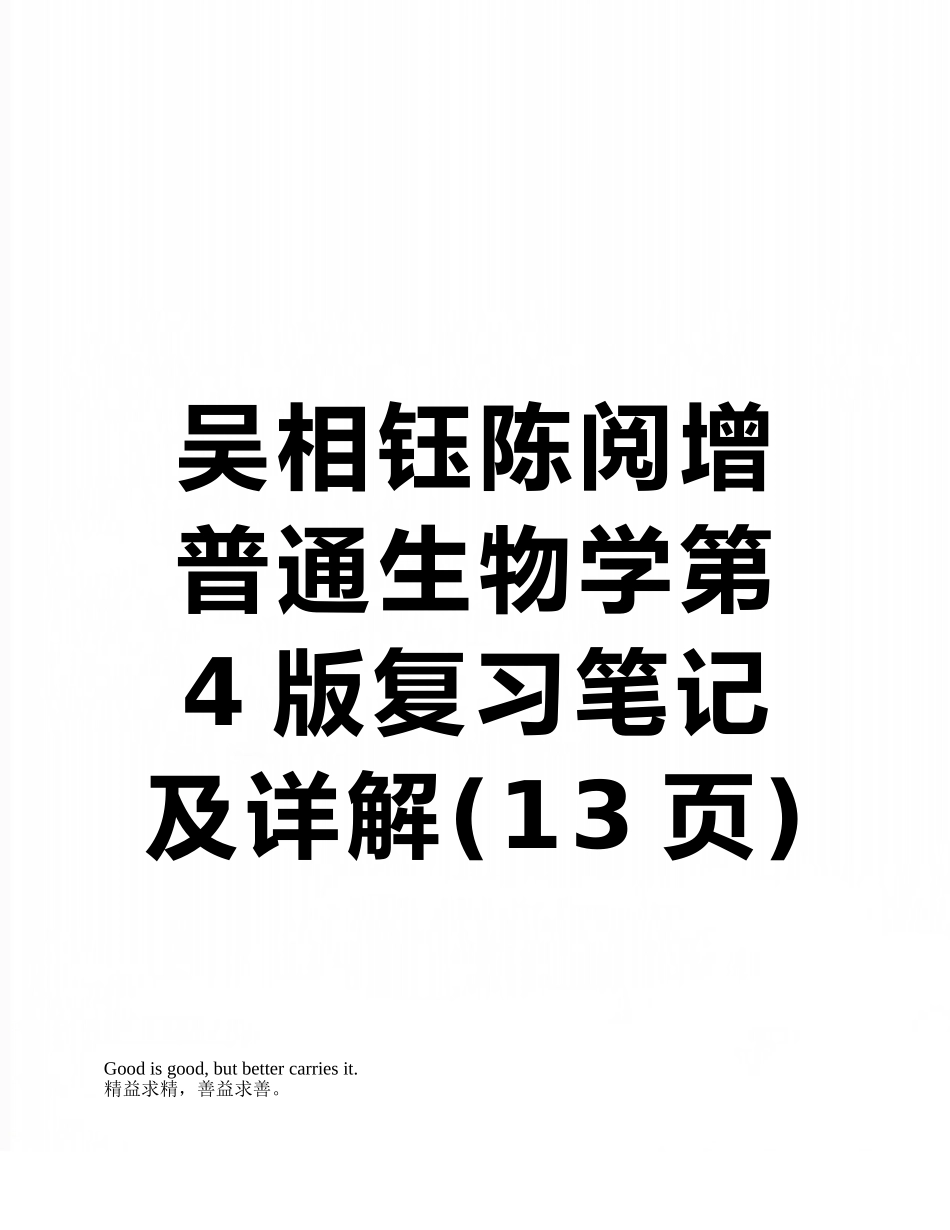 吴相钰陈阅增普通生物学第4版复习笔记及详解(13页)

Good is good, but better carries it.
精益求精，善益求善。